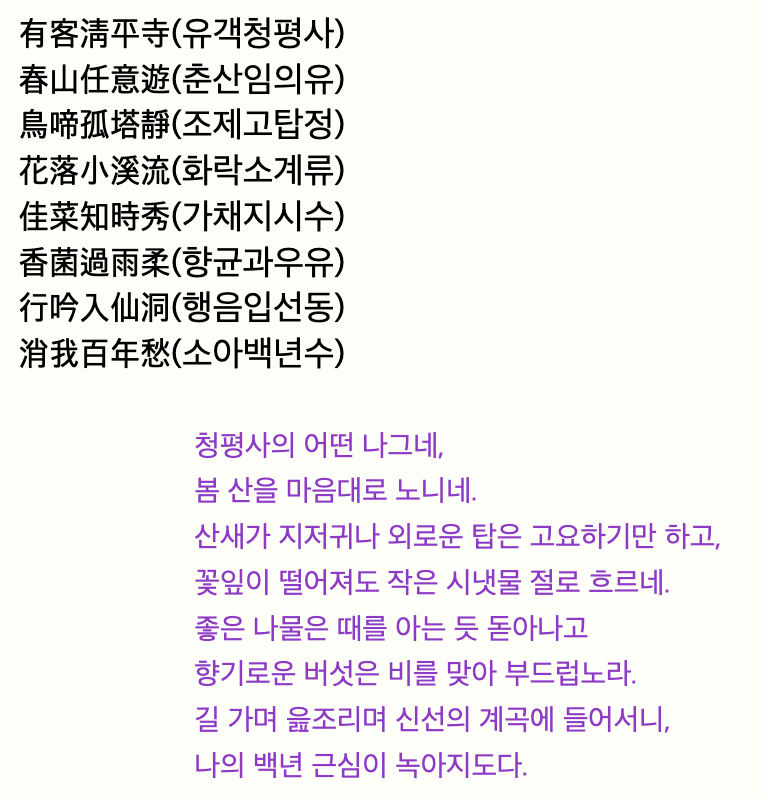 有客淸平寺(유객청평사)
春山任意遊(춘산임의유)
鳥啼孤塔靜(조제고탑정)
花落小溪流(화락소계류)
佳菜知時秀(가채지시수)
香菌過雨柔(향균과우유)
行吟入仙洞(행음입선동)
消我百年愁(소아백년수)

청평사의 어떤 나그네,
봄 산을 마음대로 노니네.
산새가 지저귀나 외로운 탑은 고요하기만 하고,
꽃잎이 떨어져도 작은 시냇물 절로 흐르네.
좋은 나물은 때를 아는 듯 돋아나고
향기로운 버섯은 비를 맞아 부드럽노라.
길 가며 읊조리며 신선의 계곡에 들어서니,
나의 백년 근심이 녹아지도다.